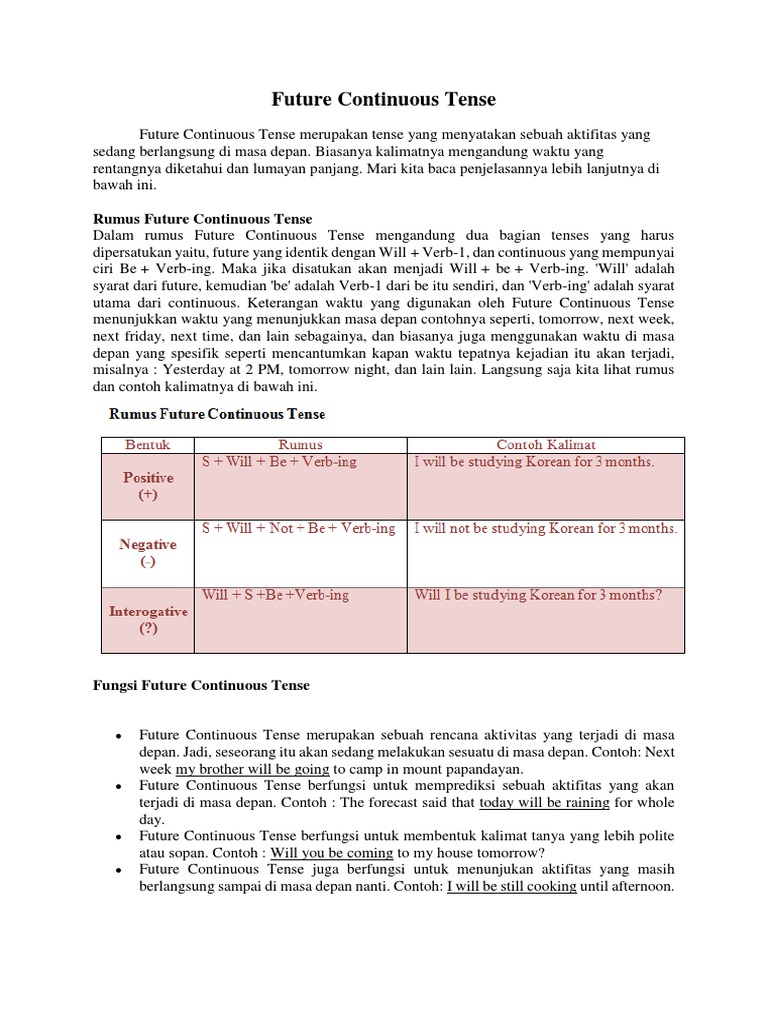 Future Continuous Tense

Future Continuous Tense merupakan tense yang menyatakan sebuah aktifitas yang sedang berlangsung di masa depan. Biasanya kalimatnya mengandung waktu yang rentangnya diketahui dan lumayan panjang. Mari kita baca penjelasannya lebih lanjutnya di bawah ini.

Rumus Future Continuous Tense
Dalam rumus Future Continuous Tense mengandung dua bagian tenses yang harus dipersatukan yaitu, future yang identik dengan Will + Verb-1, dan continuous yang mempunyai ciri Be + Verb-ing. Maka jika disatukan akan menjadi Will + be + Verb-ing. 'Will' adalah syarat dari future, kemudian 'be' adalah Verb-1 dari be itu sendiri, dan 'Verb-ing' adalah syarat utama dari continuous. Keterangan waktu yang digunakan oleh Future Continuous Tense menunjukkan waktu yang menunjukkan masa depan contohnya seperti, tomorrow, next week, next friday, next time, dan lain sebagainya, dan biasanya juga menggunakan waktu di masa depan yang spesifik seperti mencantumkan kapan waktu tepatnya kejadian itu akan terjadi, misalnya : Yesterday at 2 PM, tomorrow night, dan lain lain. Langsung saja kita lihat rumus dan contoh kalimatnya di bawah ini.

Rumus Future Continuous Tense

| Bentuk | Rumus | Contoh Kalimat |
|---|---|---|
| Positive (+) | S + Will + Be + Verb-ing | I will be studying Korean for 3 months. |
| Negative (-) | S + Will + Not + Be + Verb-ing | I will not be studying Korean for 3 months. |
| Interogative (?) | Will + S +Be +Verb-ing | Will I be studying Korean for 3 months? |

Fungsi Future Continuous Tense

• Future Continuous Tense merupakan sebuah rencana aktivitas yang terjadi di masa depan. Jadi, seseorang itu akan sedang melakukan sesuatu di masa depan. Contoh: Next week my brother will be going to camp in mount papandayan.
• Future Continuous Tense berfungsi untuk memprediksi sebuah aktifitas yang akan terjadi di masa depan. Contoh : The forecast said that today will be raining for whole day.
• Future Continuous Tense berfungsi untuk membentuk kalimat tanya yang lebih polite atau sopan. Contoh : Will you be coming to my house tomorrow?
• Future Continuous Tense juga berfungsi untuk menunjukan aktifitas yang masih berlangsung sampai di masa depan nanti. Contoh: I will be still cooking until afternoon.